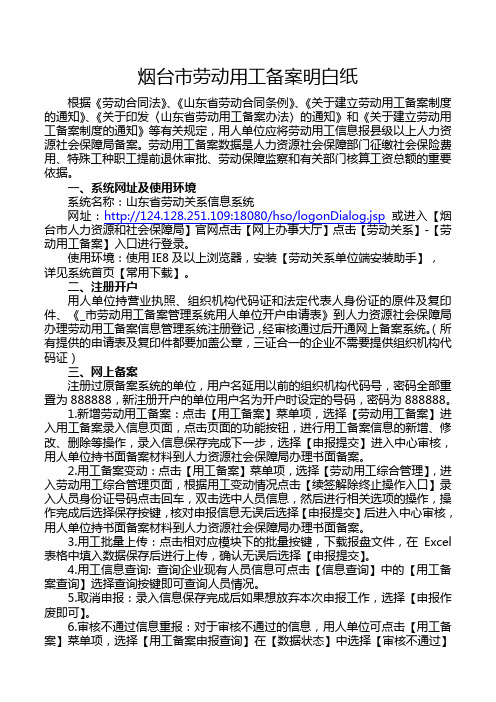 烟台市劳动用工备案明白纸

根据《劳动合同法》、《山东省劳动合同条例》、《关于建立劳动用工备案制度的通知》、《关于印发〈山东省劳动用工备案办法〉的通知》和《关于建立劳动用工备案制度的通知》等有关规定，用人单位应将劳动用工信息报县级以上人力资源社会保障局备案。劳动用工备案数据是人力资源社会保障部门征缴社会保险费用、特殊工种职工提前退休审批、劳动保障监察和有关部门核算工资总额的重要依据。

一、系统网址及使用环境

系统名称：山东省劳动关系信息系统

网址：http://124.128.251.109:18080/hso/logonDialog.jsp 或进入【烟台市人力资源和社会保障局】官网点击【网上办事大厅】点击【劳动关系】-【劳动用工备案】入口进行登录。

使用环境：使用 IE8 及以上浏览器，安装【劳动关系单位端安装助手】，详见系统首页【常用下载】。

二、注册开户

用人单位持营业执照、组织机构代码证和法定代表人身份证的原件及复印件、《_市劳动用工备案管理系统用人单位开户申请表》到人力资源社会保障局办理劳动用工备案信息管理系统注册登记，经审核通过后开通网上备案系统。(所有提供的申请表及复印件都要加盖公章，三证合一的企业不需要提供组织机构代码证）

三、网上备案

注册过原备案系统的单位，用户名延用以前的组织机构代码号，密码全部重置为 888888，新注册开户的单位用户名为开户时设定的号码，密码为 888888。

1.新增劳动用工备案：点击【用工备案】菜单项，选择【劳动用工备案】进入用工备案录入信息页面，点击页面的功能按钮，进行用工备案信息的新增、修改、删除等操作，录入信息保存完成下一步，选择【申报提交】进入中心审核，用人单位持书面备案材料到人力资源社会保障局办理书面备案。

2.用工备案变动：点击【用工备案】菜单项，选择【劳动用工综合管理】，进入劳动用工综合管理页面，根据用工变动情况点击【续签解除终止操作入口】录入人员身份证号码点击回车，双击选中人员信息，然后进行相关选项的操作，操作完成后选择保存按键，核对申报信息无误后选择【申报提交】后进入中心审核，用人单位持书面备案材料到人力资源社会保障局办理书面备案。

3.用工批量上传：点击相对应模块下的批量按键，下载报盘文件，在 Excel 表格中填入数据保存后进行上传，确认无误后选择【申报提交】。

4.用工信息查询: 查询企业现有人员信息可点击【信息查询】中的【用工备案查询】选择查询按键即可查询人员情况。

5.取消申报：录入信息保存完成后如果想放弃本次申报工作，选择【申报作废即可】。

6.审核不通过信息重报：对于审核不通过的信息，用人单位可点击【用工备案】菜单项，选择【用工备案申报查询】在【数据状态】中选择【审核不通过】